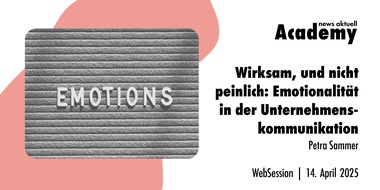 EMOTIONS

news aktuell
Academy

Wirksam, und nicht peinlich: Emotionalität in der Unternehmenskommunikation

Petra Sammer

WebSession | 14. April 2025